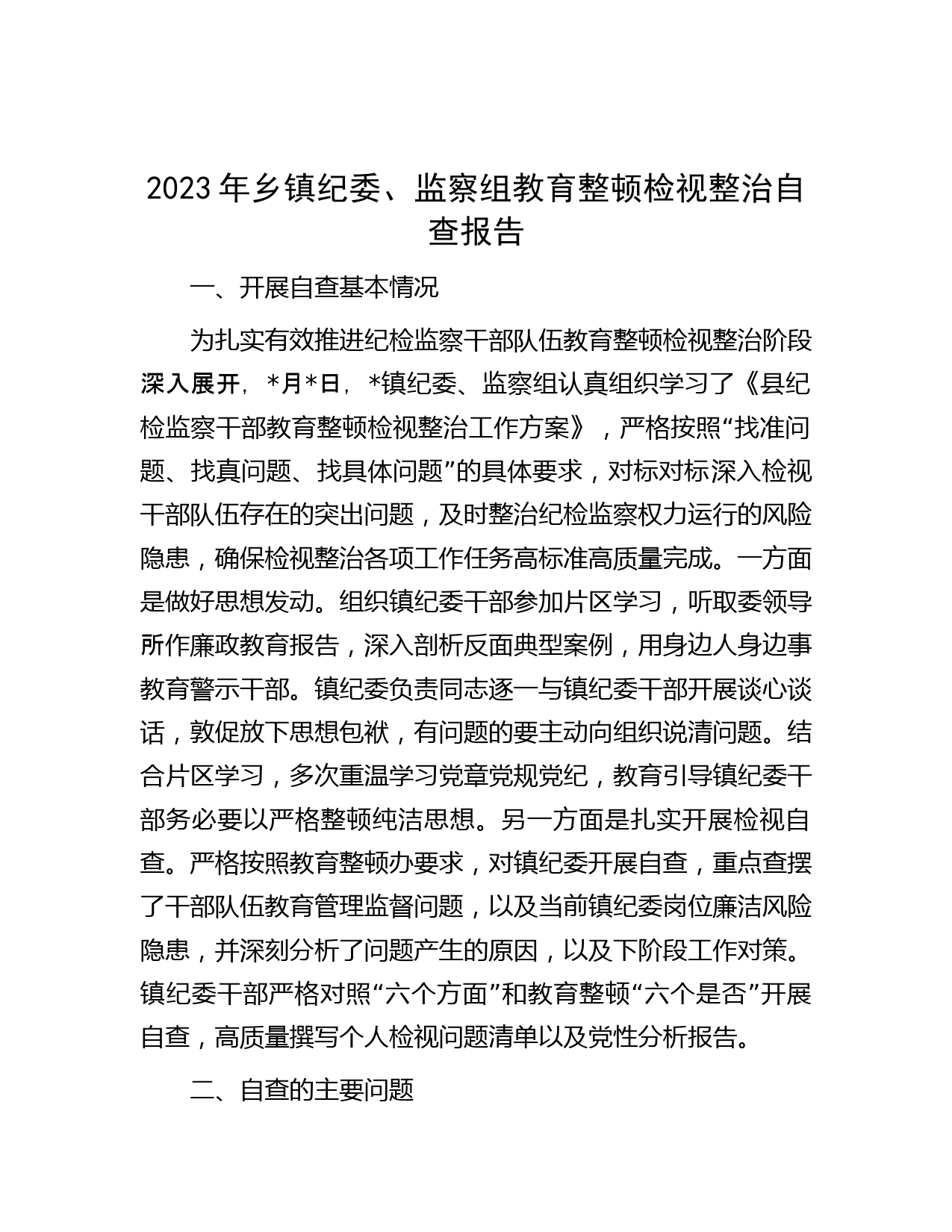 2023年乡镇纪委、监察组教育整顿检视整治自查报告

一、开展自查基本情况

为扎实有效推进纪检监察干部队伍教育整顿检视整治阶段深入展开，*月*日，*镇纪委、监察组认真组织学习了《县纪检监察干部教育整顿检视整治工作方案》，严格按照“找准问题、找真问题、找具体问题”的具体要求，对标对标深入检视干部队伍存在的突出问题，及时整治纪检监察权力运行的风险隐患，确保检视整治各项工作任务高标准高质量完成。一方面是做好思想发动。组织镇纪委干部参加片区学习，听取委领导所作廉政教育报告，深入剖析反面典型案例，用身边人身边事教育警示干部。镇纪委负责同志逐一与镇纪委干部开展谈心谈话，敦促放下思想包袱，有问题的要主动向组织说清问题。结合片区学习，多次重温学习党章党规党纪，教育引导镇纪委干部务必要以严格整顿纯洁思想。另一方面是扎实开展检视自查。严格按照教育整顿办要求，对镇纪委开展自查，重点查摆了干部队伍教育管理监督问题，以及当前镇纪委岗位廉洁风险隐患，并深刻分析了问题产生的原因，以及下阶段工作对策。镇纪委干部严格对照“六个方面”和教育整顿“六个是否”开展自查，高质量撰写个人检视问题清单以及党性分析报告。

二、自查的主要问题